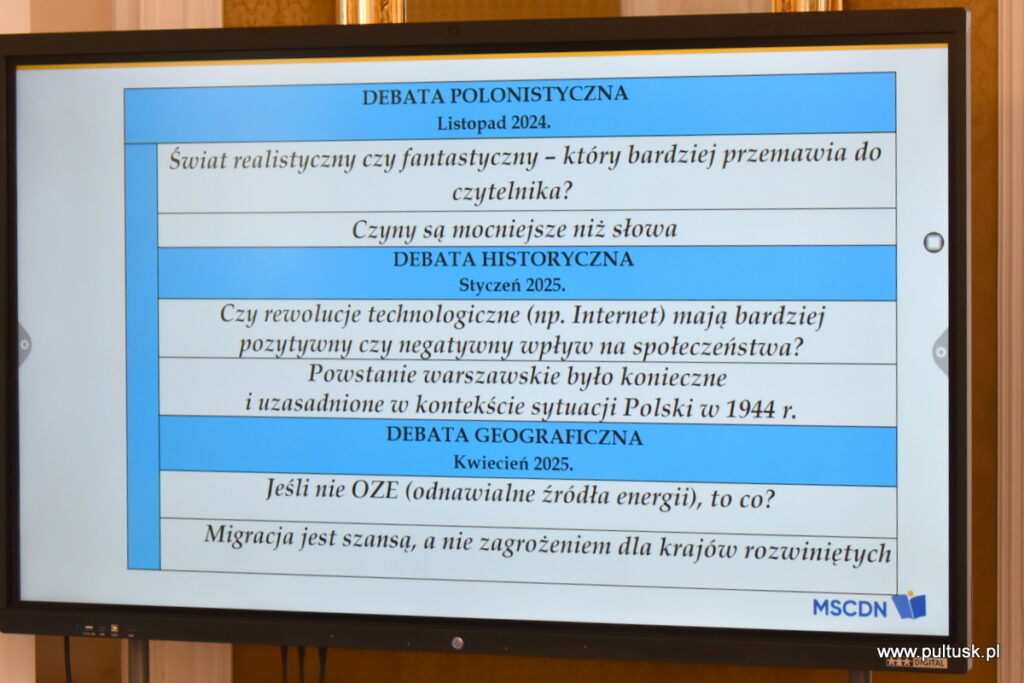 DEBATA POLONISTYCZNA
Listopad 2024.

Świat realistyczny czy fantastyczny – który bardziej przemawia do czytelnika?

Czyny są mocniejsze niż słowa

DEBATA HISTORYCZNA
Styczeń 2025.

Czy rewolucje technologiczne (np. Internet) mają bardziej pozytywny czy negatywny wpływ na społeczeństwa?

Powstanie warszawskie było konieczne i uzasadnione w kontekście sytuacji Polski w 1944 r.

DEBATA GEOGRAFICZNA
Kwiecień 2025.

Jeśli nie OZE (odnawialne źródła energii), to co?

Migracja jest szansą, a nie zagrożeniem dla krajów rozwiniętych

MSCDN

www.pultusk.pl